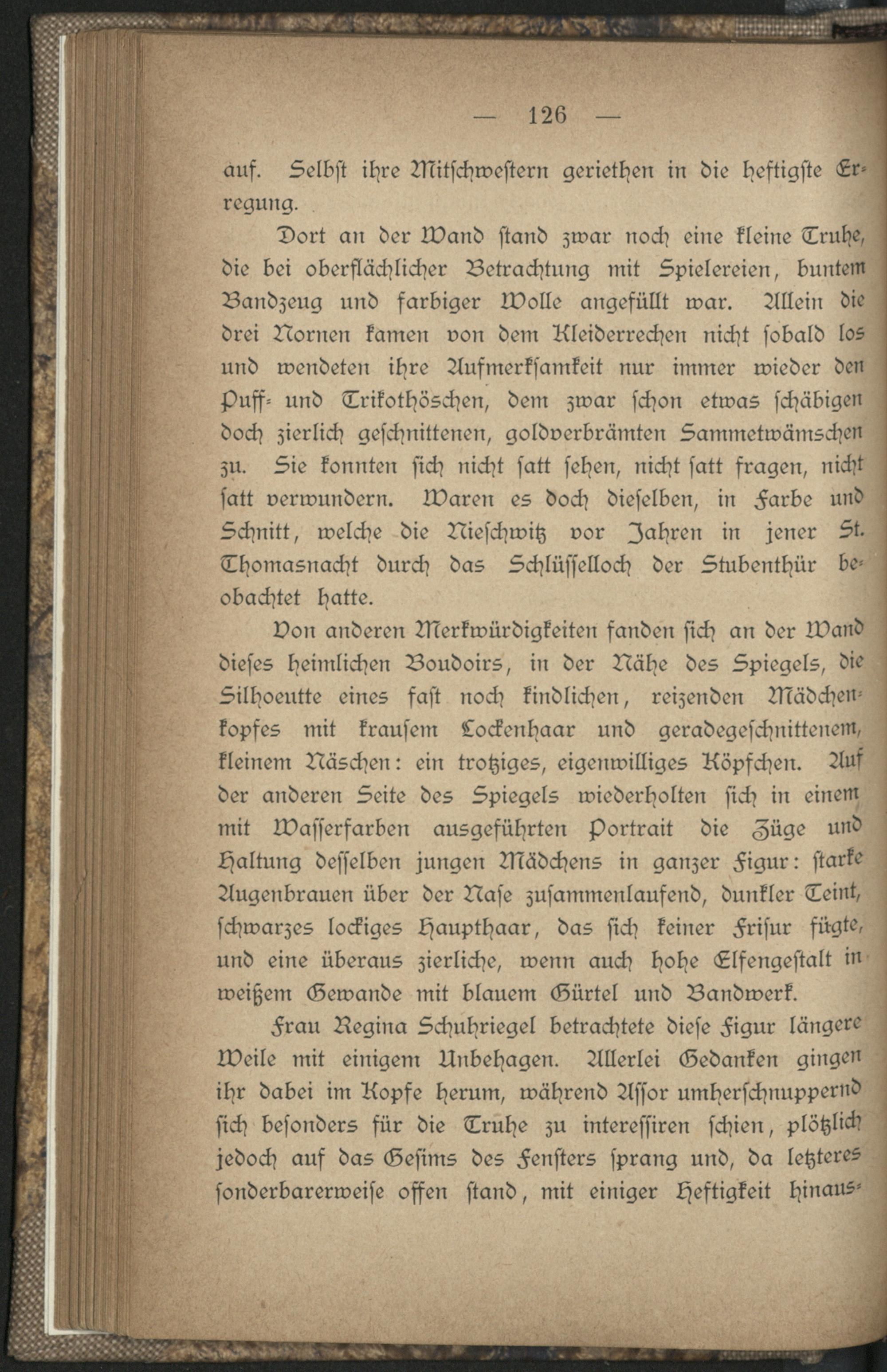 — 126 —

auf. Selbst ihre Mitschwestern geriethen in die heftigste Erregung.

Dort an der Wand stand zwar noch eine kleine Truhe, die bei oberflächlicher Betrachtung mit Spielereien, buntem Bandzeug und farbiger Wolle angefüllt war. Allein die drei Nornen kamen von dem Kleiderrechen nicht sobald los und wendeten ihre Aufmerksamkeit nur immer wieder den Puff- und Trikothöschen, dem zwar schon etwas schäbigen doch zierlich geschnittenen, goldverbrämten Sammetwämschen zu. Sie konnten sich nicht satt sehen, nicht satt fragen, nicht satt verwundern. Waren es doch dieselben, in Farbe und Schnitt, welche die Nieschwitz vor Jahren in jener St. Thomasnacht durch das Schlüsselloch der Stubenthür beobachtet hatte.

Von anderen Merkwürdigkeiten fanden sich an der Wand dieses heimlichen Boudoirs, in der Nähe des Spiegels, die Silhoeutte eines fast noch kindlichen, reizenden Mädchenkopfes mit krausem Lockenhaar und geradegeschnittenem, kleinem Näschen: ein trotziges, eigenwilliges Köpfchen. Auf der anderen Seite des Spiegels wiederholten sich in einem mit Wasserfarben ausgeführten Portrait die Züge und Haltung desselben jungen Mädchens in ganzer Figur: starke Augenbrauen über der Nase zusammenlaufend, dunkler Teint, schwarzes lockiges Haupthaar, das sich keiner Frisur fügte, und eine überaus zierliche, wenn auch hohe Elfengestalt in weißem Gewande mit blauem Gürtel und Bandwerk.

Frau Regina Schuhriegel betrachtete diese Figur längere Weile mit einigem Unbehagen. Allerlei Gedanken gingen ihr dabei im Kopfe herum, während Assor umherschnuppernd sich besonders für die Truhe zu interessiren schien, plötzlich jedoch auf das Gesims des Fensters sprang und, da letzteres sonderbarerweise offen stand, mit einiger Heftigkeit hinaus-